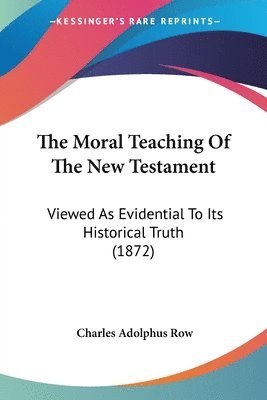 KESSINGER'S RARE REPRINTS

The Moral Teaching Of The New Testament

Viewed As Evidential To Its Historical Truth (1872)

Charles Adolphus Row